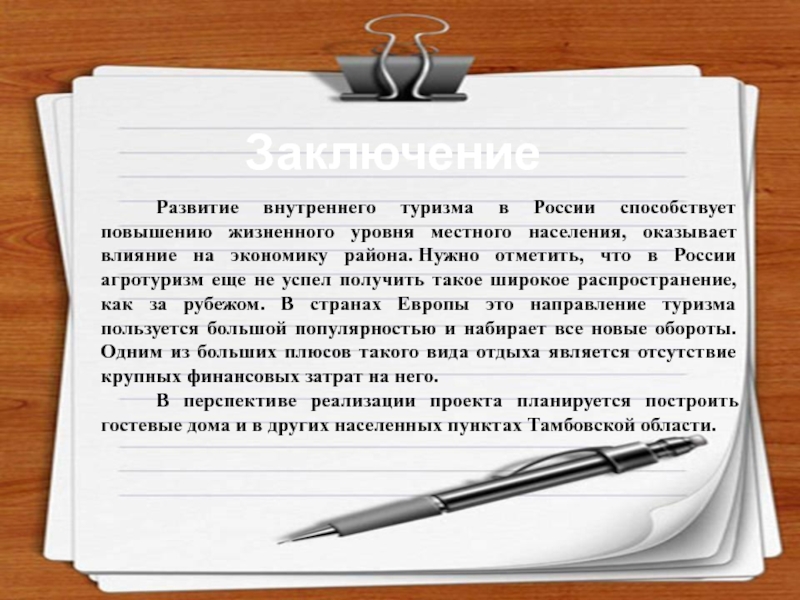 Заключение

Развитие внутреннего туризма в России способствует повышению жизненного уровня местного населения, оказывает влияние на экономику района. Нужно отметить, что в России агротуризм еще не успел получить такое широкое распространение, как за рубежом. В странах Европы это направление туризма пользуется большой популярностью и набирает все новые обороты. Одним из больших плюсов такого вида отдыха является отсутствие крупных финансовых затрат на него.

В перспективе реализации проекта планируется построить гостевые дома и в других населенных пунктах Тамбовской области.